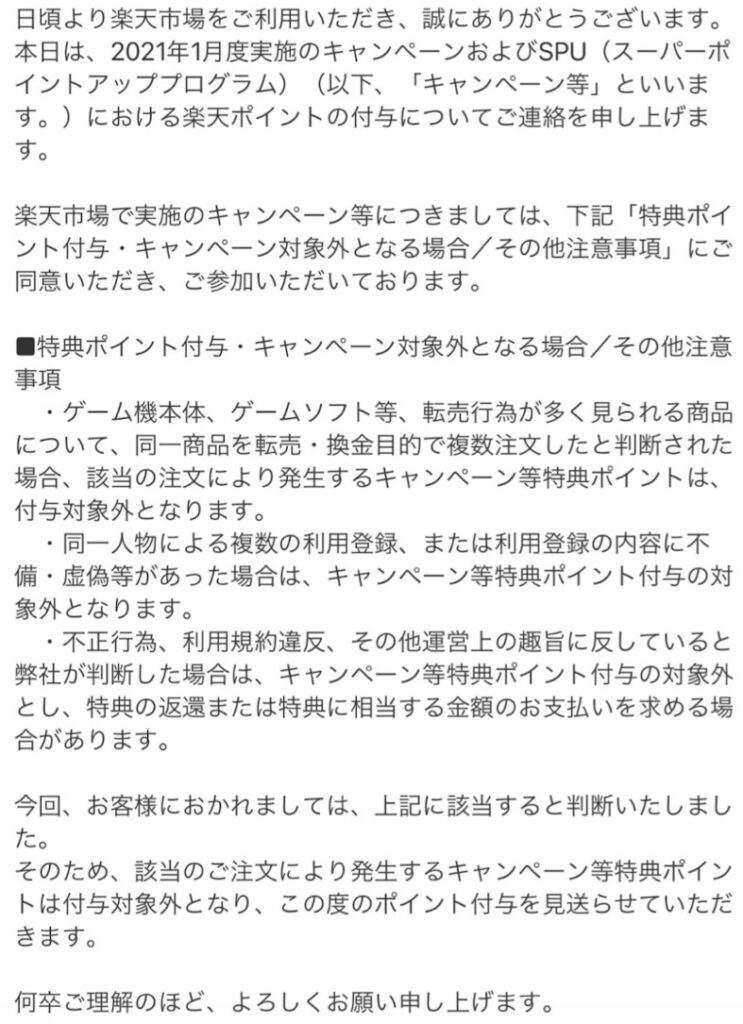 日頃より楽天市場をご利用いただき、誠にありがとうございます。
本日は、2021年1月度実施のキャンペーンおよびSPU（スーパーポイントアッププログラム）（以下、「キャンペーン等」といいます。）における楽天ポイントの付与についてご連絡を申し上げます。

楽天市場で実施のキャンペーン等につきましては、下記「特典ポイント付与・キャンペーン対象外となる場合／その他注意事項」にご同意いただき、ご参加いただいております。

■特典ポイント付与・キャンペーン対象外となる場合／その他注意事項
・ゲーム機本体、ゲームソフト等、転売行為が多く見られる商品について、同一商品を転売・換金目的で複数注文したと判断された場合、該当の注文により発生するキャンペーン等特典ポイントは、付与対象外となります。
・同一人物による複数の利用登録、または利用登録の内容に不備・虚偽等があった場合は、キャンペーン等特典ポイント付与の対象外となります。
・不正行為、利用規約違反、その他運営上の趣旨に反していると弊社が判断した場合は、キャンペーン等特典ポイント付与の対象外とし、特典の返還または特典に相当する金額のお支払いを求める場合があります。

今回、お客様におかれましては、上記に該当すると判断いたしました。
そのため、該当のご注文により発生するキャンペーン等特典ポイントは付与対象外となり、この度のポイント付与を見送らせていただきます。

何卒ご理解のほど、よろしくお願い申し上げます。